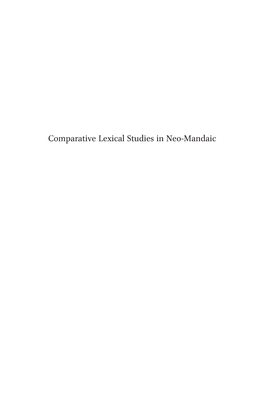 Comparative Lexical Studies in Neo-Mandaic